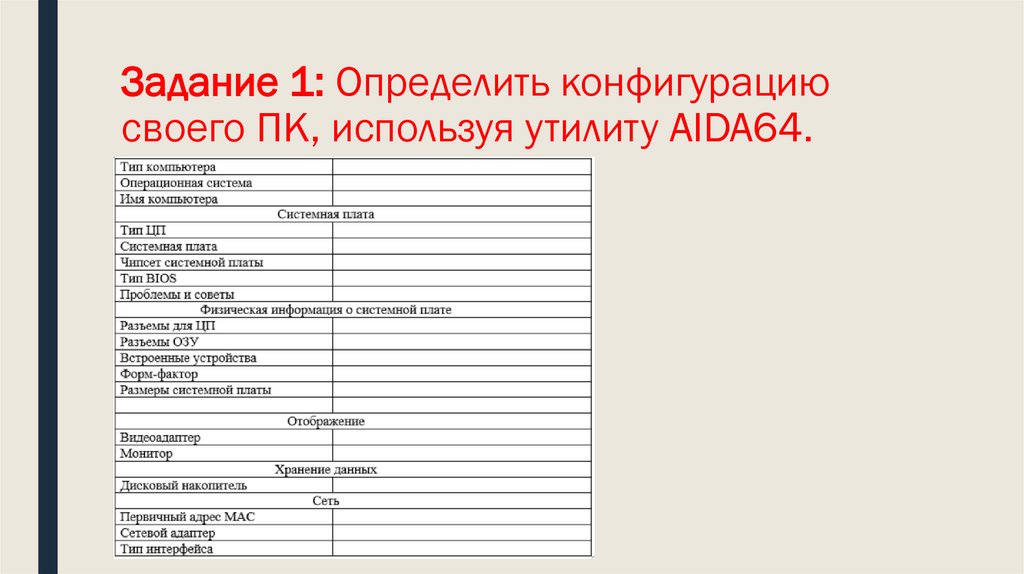 Задание 1: Определить конфигурацию своего ПК, используя утилиту AIDA64.

| | |
|---|---|
| Тип компьютера | |
| Операционная система | |
| Имя компьютера | |
| Системная плата | |
| Тип ЦП | |
| Системная плата | |
| Чипсет системной платы | |
| Тип BIOS | |
| Проблемы и советы | |
| Физическая информация о системной плате | |
| Разъемы для ЦП | |
| Разъемы ОЗУ | |
| Встроенные устройства | |
| Форм-фактор | |
| Размеры системной платы | |
| | |
| Отображение | |
| Видеоадаптер | |
| Монитор | |
| Хранение данных | |
| Дисковый накопитель | |
| Сеть | |
| Первичный адрес MAC | |
| Сетевой адаптер | |
| Тип интерфейса | |